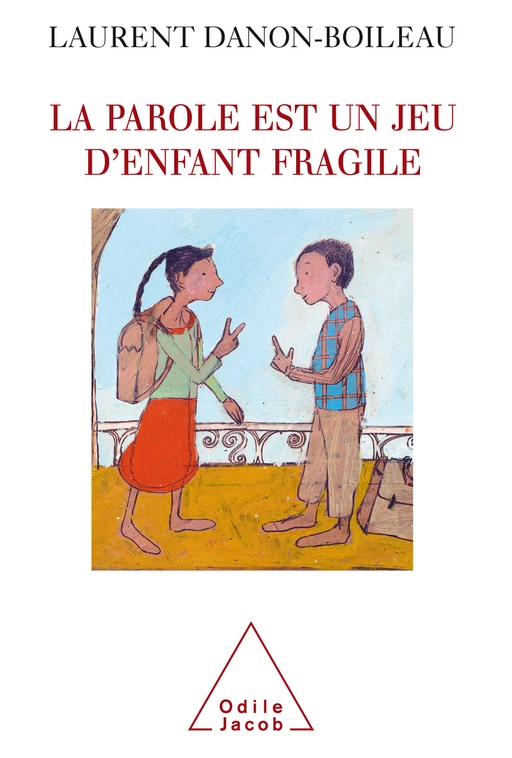 LAURENT DANON-BOILEAU

LA PAROLE EST UN JEU D'ENFANT FRAGILE

Odile Jacob